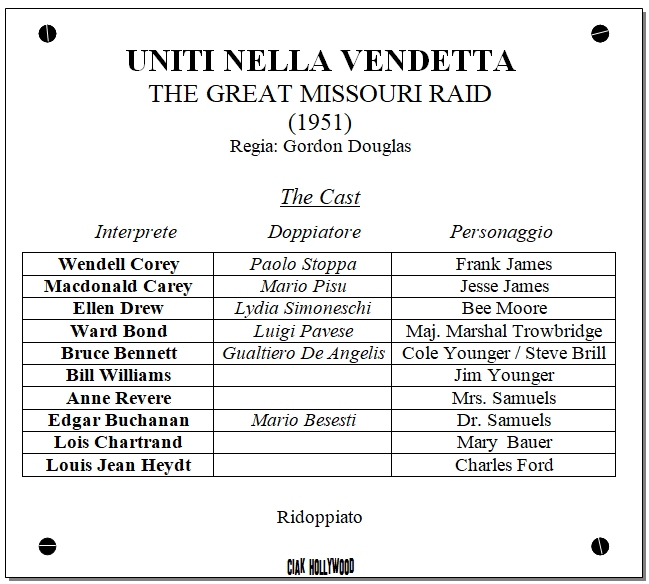 UNITI NELLA VENDETTA
THE GREAT MISSOURI RAID
(1951)
Regia: Gordon Douglas

The Cast

| Interprete | Doppiatore | Personaggio |
|---|---|---|
| Wendell Corey | Paolo Stoppa | Frank James |
| Macdonald Carey | Mario Pisu | Jesse James |
| Ellen Drew | Lydia Simoneschi | Bee Moore |
| Ward Bond | Luigi Pavese | Maj. Marshal Trowbridge |
| Bruce Bennett | Gualtiero De Angelis | Cole Younger / Steve Brill |
| Bill Williams | | Jim Younger |
| Anne Revere | | Mrs. Samuels |
| Edgar Buchanan | Mario Besesti | Dr. Samuels |
| Lois Chartrand | | Mary Bauer |
| Louis Jean Heydt | | Charles Ford |

Ridoppiato

CIAK HOLLYWOOD